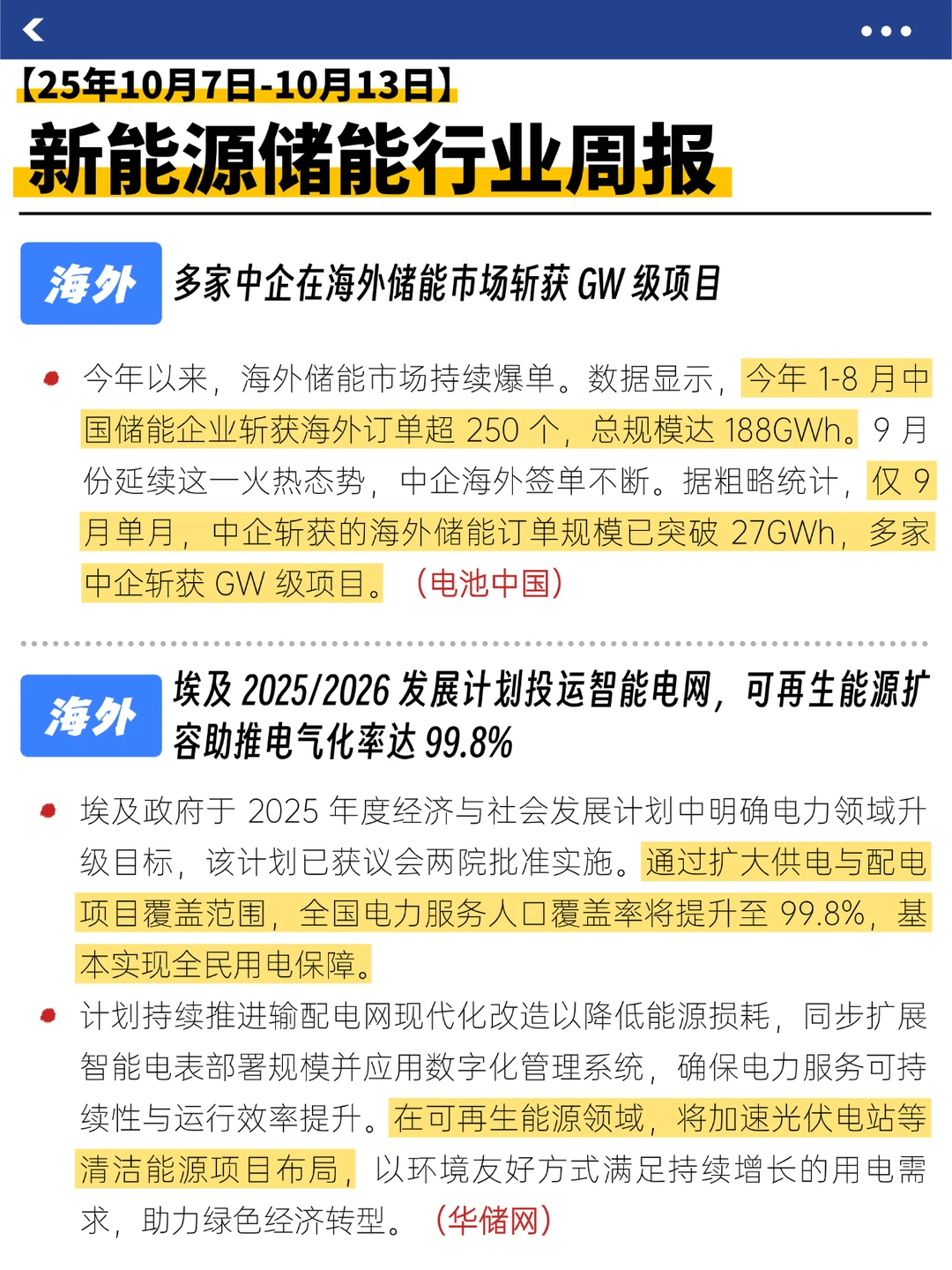 【25年10月7日-10月13日】

新能源储能行业周报

海外 多家中企在海外储能市场斩获 GW 级项目

今年以来，海外储能市场持续爆单。数据显示，今年 1-8 月中国储能企业斩获海外订单超 250 个，总规模达 188GWh。9 月份延续这一火热态势，中企海外签单不断。据粗略统计，仅 9 月单月，中企斩获的海外储能订单规模已突破 27GWh，多家中企斩获 GW 级项目。（电池中国）

海外 埃及 2025/2026 发展计划投运智能电网，可再生能源扩容助推电气化率达 99.8%

埃及政府于 2025 年度经济与社会发展计划中明确电力领域升级目标，该计划已获议会两院批准实施。通过扩大供电与配电项目覆盖范围，全国电力服务人口覆盖率将提升至 99.8%，基本实现全民用电保障。

计划持续推进输配电网现代化改造以降低能源损耗，同步扩展智能电表部署规模并应用数字化管理系统，确保电力服务可持续性与运行效率提升。在可再生能源领域，将加速光伏电站等清洁能源项目布局，以环境友好方式满足持续增长的用电需求，助力绿色经济转型。（华储网）